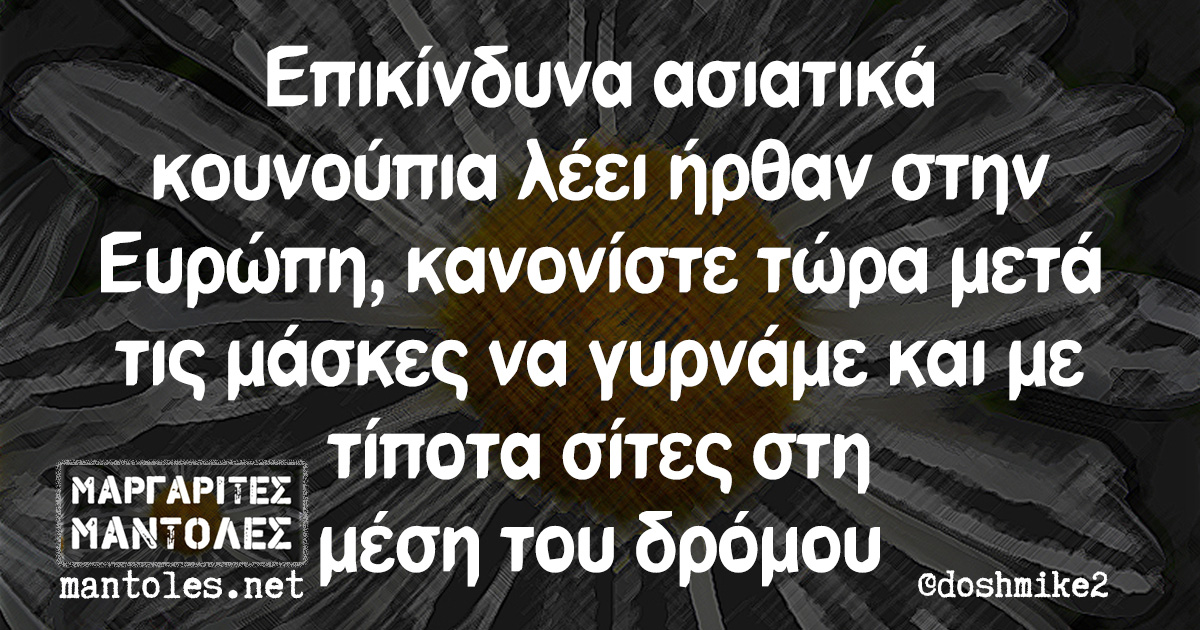 Επικίνδυνα ασιατικά κουνούπια λέει ήρθαν στην Ευρώπη, κανονίστε τώρα μετά τις μάσκες να γυρνάμε και με τίποτα σίτες στη μέση του δρόμου

ΜΑΡΓΑΡΙΤΕΣ ΜΑΝΤΟΛΕΣ
mantoles.net

@doshmike2